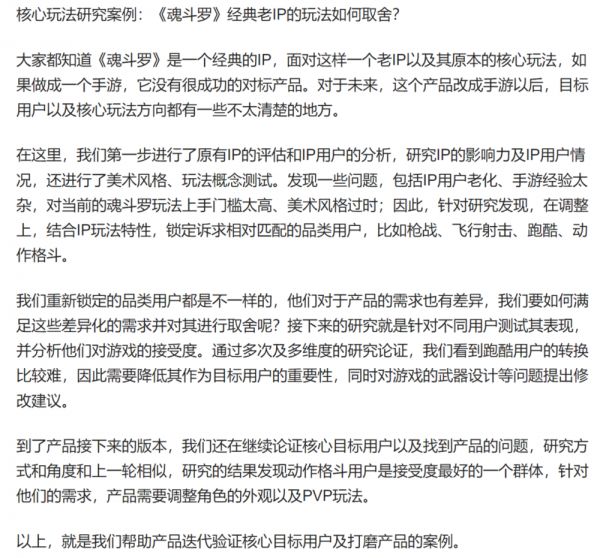 核心玩法研究案例：《魂斗罗》经典老IP的玩法如何取舍？

大家都知道《魂斗罗》是一个经典的IP，面对这样一个老IP以及其原本的核心玩法，如果做成一个手游，它没有很成功的对标产品。对于未来，这个产品改成手游以后，目标用户以及核心玩法方向都有一些不太清楚的地方。

在这里，我们第一步进行了原有IP的评估和IP用户的分析，研究IP的影响力及IP用户情况，还进行了美术风格、玩法概念测试。发现一些问题，包括IP用户老化、手游经验太杂，对当前的魂斗罗玩法上手门槛太高、美术风格过时；因此，针对研究发现，在调整上，结合IP玩法特性，锁定诉求相对匹配的品类用户，比如枪战、飞行射击、跑酷、动作格斗。

我们重新锁定的品类用户都是不一样的，他们对于产品的需求也有差异，我们要如何满足这些差异化的需求并对其进行取舍呢？接下来的研究就是针对不同用户测试其表现，并分析他们对游戏的接受度。通过多次及多维度的研究论证，我们看到跑酷用户的转换比较难，因此需要降低其作为目标用户的重要性，同时对游戏的武器设计等问题提出修改建议。

到了产品接下来的版本，我们还在继续论证核心目标用户以及找到产品的问题，研究方式和角度和上一轮相似，研究的结果发现动作格斗用户是接受度最好的一个群体，针对他们的需求，产品需要调整角色的外观以及PVP玩法。

以上，就是我们帮助产品迭代验证核心目标用户及打磨产品的案例。